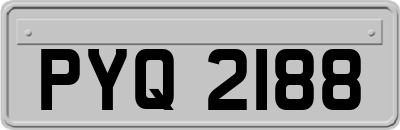 PYQ 2188